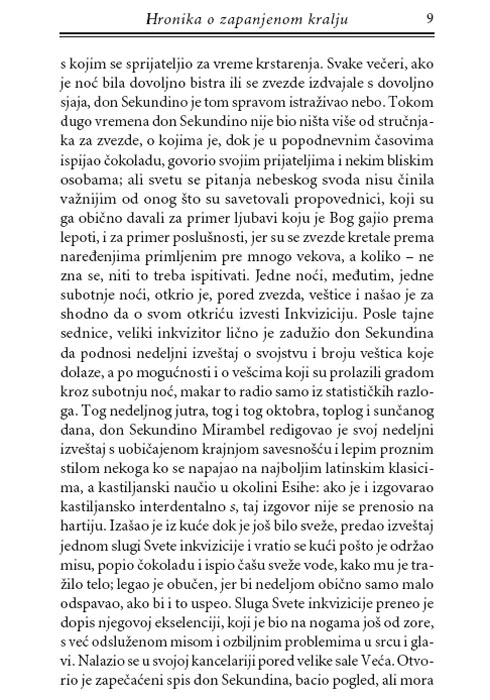 Hronika o zapanjenom kralju 9

s kojim se sprijateljio za vreme krstarenja. Svake večeri, ako je noć bila dovoljno bistra ili se zvezde izdvajale s dovoljno sjaja, don Sekundino je tom spravom istraživao nebo. Tokom dugo vremena don Sekundino nije bio ništa više od stručnjaka za zvezde, o kojima je, dok je u popodnevnim časovima ispijao čokoladu, govorio svojim prijateljima i nekim bliskim osobama; ali svetu se pitanja nebeskog svoda nisu činila važnijim od onog što su savetovali propovednici, koji su ga obično davali za primer ljubavi koju je Bog gajio prema lepoti, i za primer poslušnosti, jer su se zvezde kretale prema naređenjima primljenim pre mnogo vekova, a koliko – ne zna se, niti to treba ispitivati. Jedne noći, međutim, jedne subotnje noći, otkrio je, pored zvezda, veštice i našao je za shodno da o svom otkriću izvesti Inkviziciju. Posle tajne sednice, veliki inkvizitor lično je zadužio don Sekundina da podnosi nedeljni izveštaj o svojstvu i broju veštica koje dolaze, a po mogućnosti i o vešcima koji su prolazili gradom kroz subotnju noć, makar to radio samo iz statističkih razloga. Tog nedeljnog jutra, tog i tog oktobra, toplog i sunčanog dana, don Sekundino Mirambel redigovao je svoj nedeljni izveštaj s uobičajenom krajnjom savesnošću i lepim proznim stilom nekoga ko se napajao na najboljim latinskim klasicima, a kastiljanski naučio u okolini Esihe: ako je i izgovarao kastiljansko interdentalno s, taj izgovor nije se prenosio na hartiju. Izašao je iz kuće dok je još bilo sveže, predao izveštaj jednom slugi Svete inkvizicije i vratio se kući pošto je održao misu, popio čokoladu i ispio čašu sveže vode, kako mu je tražilo telo; legao je obučen, jer bi nedeljom obično samo malo odspavao, ako bi i to uspeo. Sluga Svete inkvizicije preneo je dopis njegovoj ekselenciji, koji je bio na nogama još od zore, s već odsluženom misom i ozbiljnim problemima u srcu i glavi. Nalazio se u svojoj kancelariji pored velike sale Veća. Otvorio je zapečaćeni spis don Sekundina, bacio pogled, ali mora